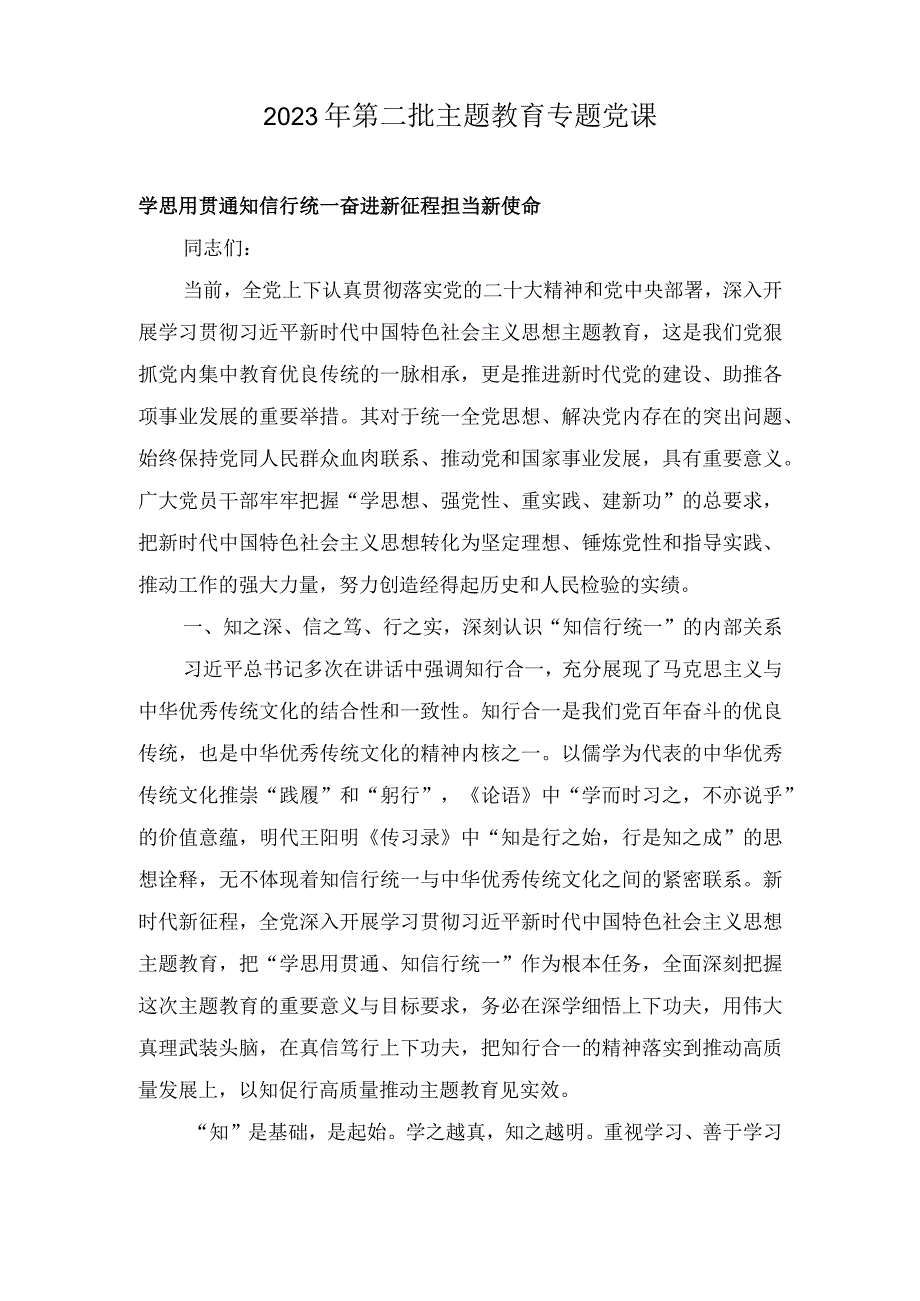 2023年第二批主题教育专题党课

学思用贯通知信行统一奋进新征程担当新使命

同志们：

当前，全党上下认真贯彻落实党的二十大精神和党中央部署，深入开展学习贯彻习近平新时代中国特色社会主义思想主题教育，这是我们党狠抓党内集中教育优良传统的一脉相承，更是推进新时代党的建设、助推各项事业发展的重要举措。其对于统一全党思想、解决党内存在的突出问题、始终保持党同人民群众血肉联系、推动党和国家事业发展，具有重要意义。广大党员干部牢牢把握“学思想、强党性、重实践、建新功”的总要求，把新时代中国特色社会主义思想转化为坚定理想、锤炼党性和指导实践、推动工作的强大力量，努力创造经得起历史和人民检验的实绩。

一、知之深、信之笃、行之实，深刻认识“知信行统一”的内部关系

习近平总书记多次在讲话中强调知行合一，充分展现了马克思主义与中华优秀传统文化的结合性和一致性。知行合一是我们党百年奋斗的优良传统，也是中华优秀传统文化的精神内核之一。以儒学为代表的中华优秀传统文化推崇“践履”和“躬行”，《论语》中“学而时习之，不亦说乎”的价值意蕴，明代王阳明《传习录》中“知是行之始，行是知之成”的思想诠释，无不体现着知信行统一与中华优秀传统文化之间的紧密联系。新时代新征程，全党深入开展学习贯彻习近平新时代中国特色社会主义思想主题教育，把“学思用贯通、知信行统一”作为根本任务，全面深刻把握这次主题教育的重要意义与目标要求，务必在深学细悟上下功夫，用伟大真理武装头脑，在真信笃行上下功夫，把知行合一的精神落实到推动高质量发展上，以知促行高质量推动主题教育见实效。

“知”是基础，是起始。学之越真，知之越明。重视学习、善于学习